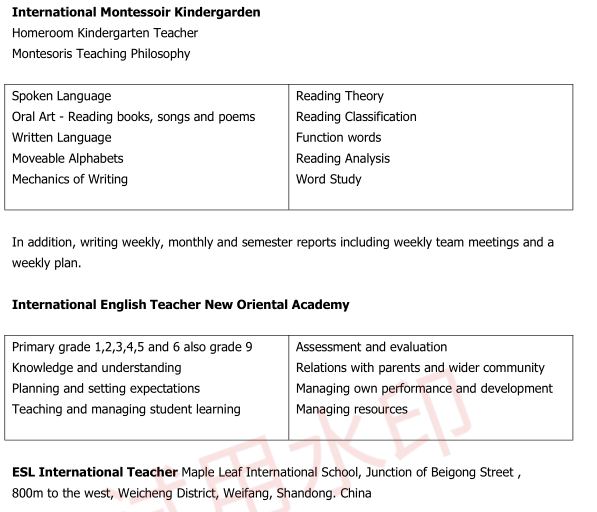 **International Montessoir Kindergarden**
Homeroom Kindergarten Teacher
Montesoris Teaching Philosophy

| Spoken Language<br>Oral Art - Reading books, songs and poems<br>Written Language<br>Moveable Alphabets<br>Mechanics of Writing | Reading Theory<br>Reading Classification<br>Function words<br>Reading Analysis<br>Word Study |
|---|---|

In addition, writing weekly, monthly and semester reports including weekly team meetings and a weekly plan.

**International English Teacher New Oriental Academy**

| Primary grade 1,2,3,4,5 and 6 also grade 9<br>Knowledge and understanding<br>Planning and setting expectations<br>Teaching and managing student learning | Assessment and evaluation<br>Relations with parents and wider community<br>Managing own performance and development<br>Managing resources |
|---|---|

**ESL International Teacher** Maple Leaf International School, Junction of Beigong Street , 800m to the west, Weicheng District, Weifang, Shandong. China

试用水印